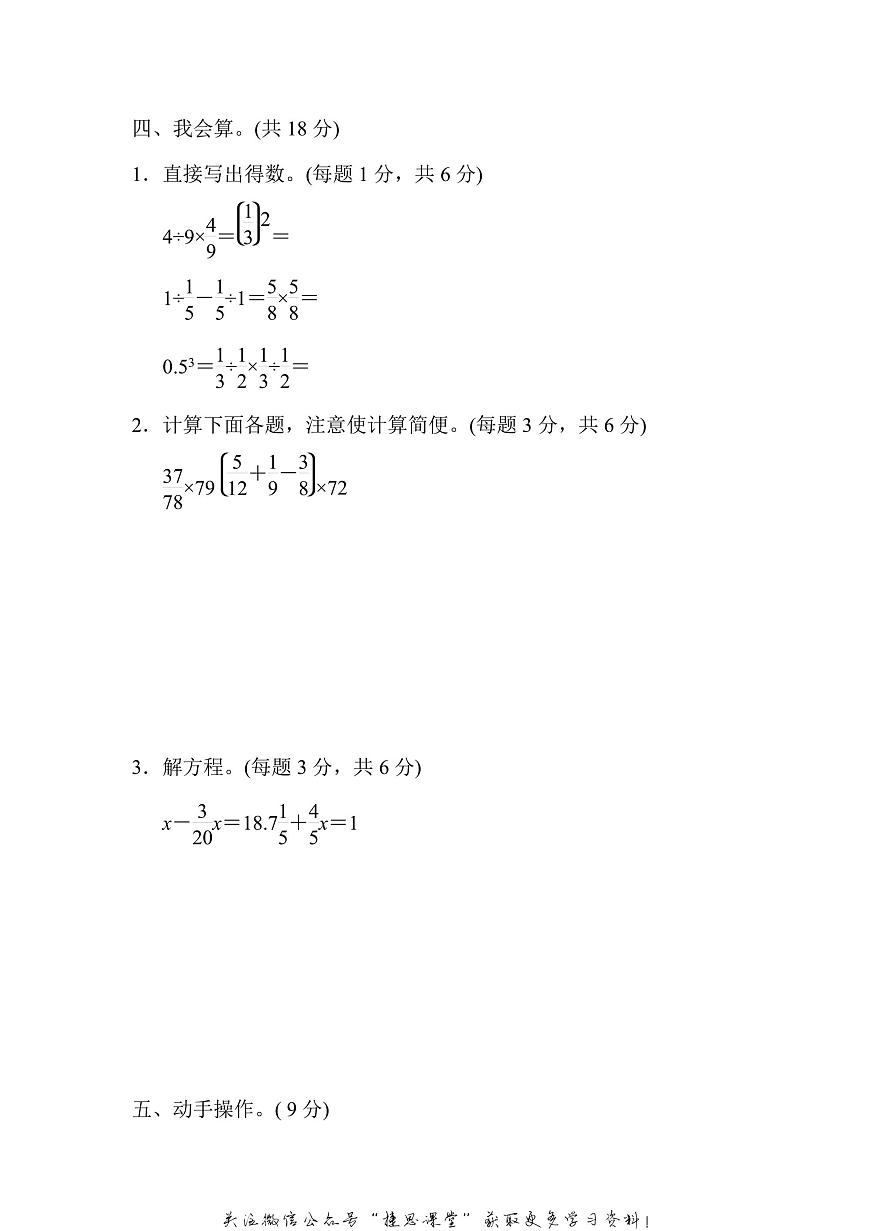 四、我会算。(共 18 分)

1．直接写出得数。(每题 1 分，共 6 分)

$4\div9\times\frac{4}{9}=$ $\left(\frac{1}{3}\right)^2=$

$1\div\frac{1}{5}-\frac{1}{5}\div1=$ $\frac{5}{8}\times\frac{5}{8}=$

$0.5^3=$ $\frac{1}{3}\div\frac{1}{2}\times\frac{1}{3}\div\frac{1}{2}=$

2．计算下面各题，注意使计算简便。(每题 3 分，共 6 分)

$\frac{37}{78}\times79$ $\left(\frac{5}{12}+\frac{1}{9}-\frac{3}{8}\right)\times72$

3．解方程。(每题 3 分，共 6 分)

$x-\frac{3}{20}x=18.7$ $\frac{1}{5}+\frac{4}{5}x=1$

五、动手操作。( 9 分)

关注微信公众号“捷思课堂”获取更多学习资料！